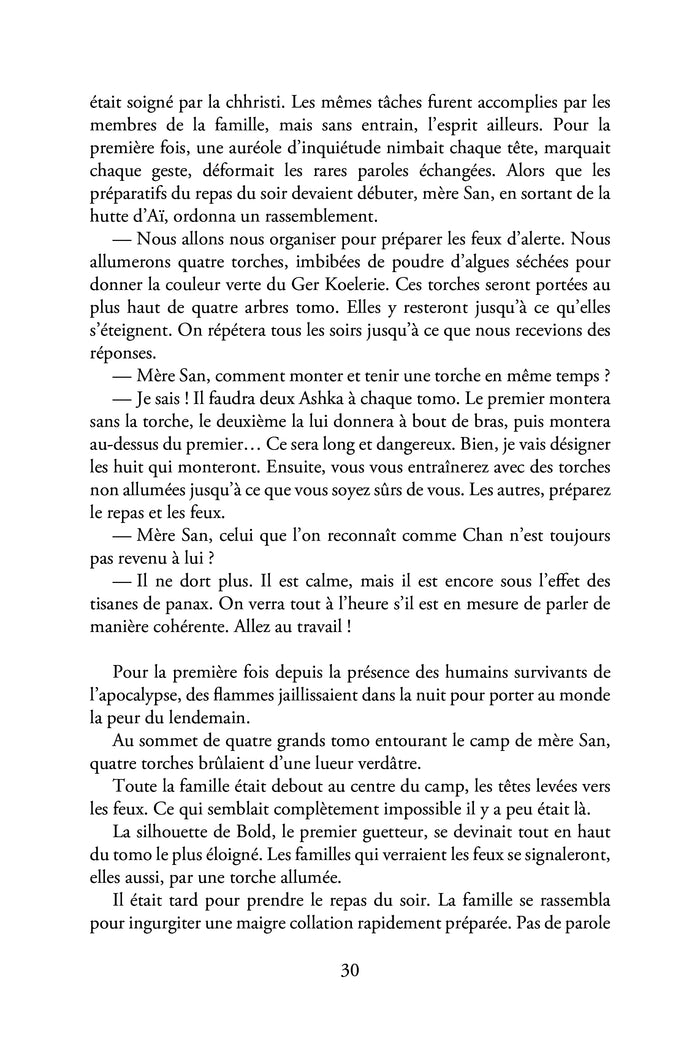 était soigné par la chhristi. Les mêmes tâches furent accomplies par les membres de la famille, mais sans entrain, l'esprit ailleurs. Pour la première fois, une auréole d'inquiétude nimbait chaque tête, marquait chaque geste, déformait les rares paroles échangées. Alors que les préparatifs du repas du soir devaient débuter, mère San, en sortant de la hutte d'Aï, ordonna un rassemblement.

— Nous allons nous organiser pour préparer les feux d'alerte. Nous allumerons quatre torches, imbibées de poudre d'algues séchées pour donner la couleur verte du Ger Koelerie. Ces torches seront portées au plus haut de quatre arbres tomo. Elles y resteront jusqu'à ce qu'elles s'éteignent. On répétera tous les soirs jusqu'à ce que nous recevions des réponses.

— Mère San, comment monter et tenir une torche en même temps ?

— Je sais ! Il faudra deux Ashka à chaque tomo. Le premier montera sans la torche, le deuxième la lui donnera à bout de bras, puis montera au-dessus du premier… Ce sera long et dangereux. Bien, je vais désigner les huit qui monteront. Ensuite, vous vous entraînerez avec des torches non allumées jusqu'à ce que vous soyez sûrs de vous. Les autres, préparez le repas et les feux.

— Mère San, celui que l'on reconnaît comme Chan n'est toujours pas revenu à lui ?

— Il ne dort plus. Il est calme, mais il est encore sous l'effet des tisanes de panax. On verra tout à l'heure s'il est en mesure de parler de manière cohérente. Allez au travail !

Pour la première fois depuis la présence des humains survivants de l'apocalypse, des flammes jaillissaient dans la nuit pour porter au monde la peur du lendemain.

Au sommet de quatre grands tomo entourant le camp de mère San, quatre torches brûlaient d'une lueur verdâtre.

Toute la famille était debout au centre du camp, les têtes levées vers les feux. Ce qui semblait complètement impossible il y a peu était là.

La silhouette de Bold, le premier guetteur, se devinait tout en haut du tomo le plus éloigné. Les familles qui verraient les feux se signaleront, elles aussi, par une torche allumée.

Il était tard pour prendre le repas du soir. La famille se rassembla pour ingurgiter une maigre collation rapidement préparée. Pas de parole

30